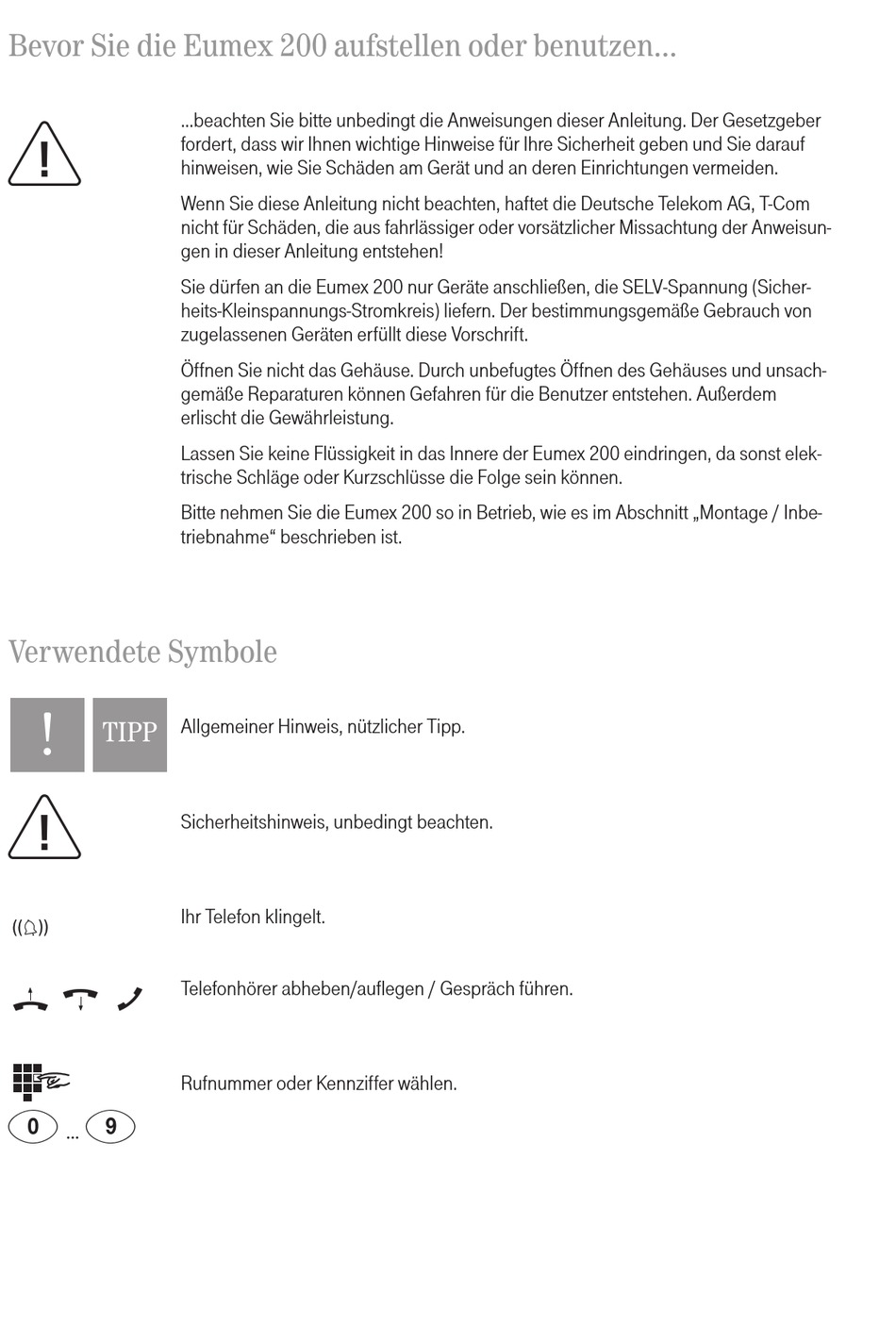 Bevor Sie die Eumex 200 aufstellen oder benutzen...

...beachten Sie bitte unbedingt die Anweisungen dieser Anleitung. Der Gesetzgeber fordert, dass wir Ihnen wichtige Hinweise für Ihre Sicherheit geben und Sie darauf hinweisen, wie Sie Schäden am Gerät und an deren Einrichtungen vermeiden.

Wenn Sie diese Anleitung nicht beachten, haftet die Deutsche Telekom AG, T-Com nicht für Schäden, die aus fahrlässiger oder vorsätzlicher Missachtung der Anweisungen in dieser Anleitung entstehen!

Sie dürfen an die Eumex 200 nur Geräte anschließen, die SELV-Spannung (Sicherheits-Kleinspannungs-Stromkreis) liefern. Der bestimmungsgemäße Gebrauch von zugelassenen Geräten erfüllt diese Vorschrift.

Öffnen Sie nicht das Gehäuse. Durch unbefugtes Öffnen des Gehäuses und unsachgemäße Reparaturen können Gefahren für die Benutzer entstehen. Außerdem erlischt die Gewährleistung.

Lassen Sie keine Flüssigkeit in das Innere der Eumex 200 eindringen, da sonst elektrische Schläge oder Kurzschlüsse die Folge sein können.

Bitte nehmen Sie die Eumex 200 so in Betrieb, wie es im Abschnitt „Montage / Inbetriebnahme“ beschrieben ist.

Verwendete Symbole

! TIPP Allgemeiner Hinweis, nützlicher Tipp.

Sicherheitshinweis, unbedingt beachten.

Ihr Telefon klingelt.

Telefonhörer abheben/auflegen / Gespräch führen.

Rufnummer oder Kennziffer wählen.

0 ... 9